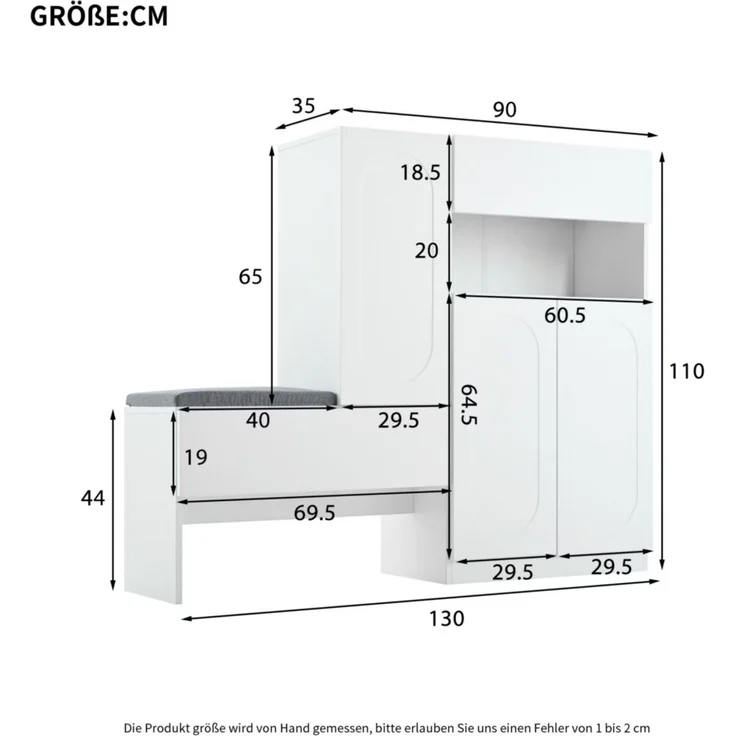 GRÖßE:CM

35
90
18.5
20
65
60.5
110
64.5
40
29.5
19
44
69.5
29.5
29.5
130

Die Produkt größe wird von Hand gemessen, bitte erlauben Sie uns einen Fehler von 1 bis 2 cm